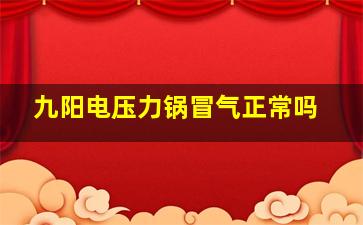 九阳电压力锅冒气正常吗